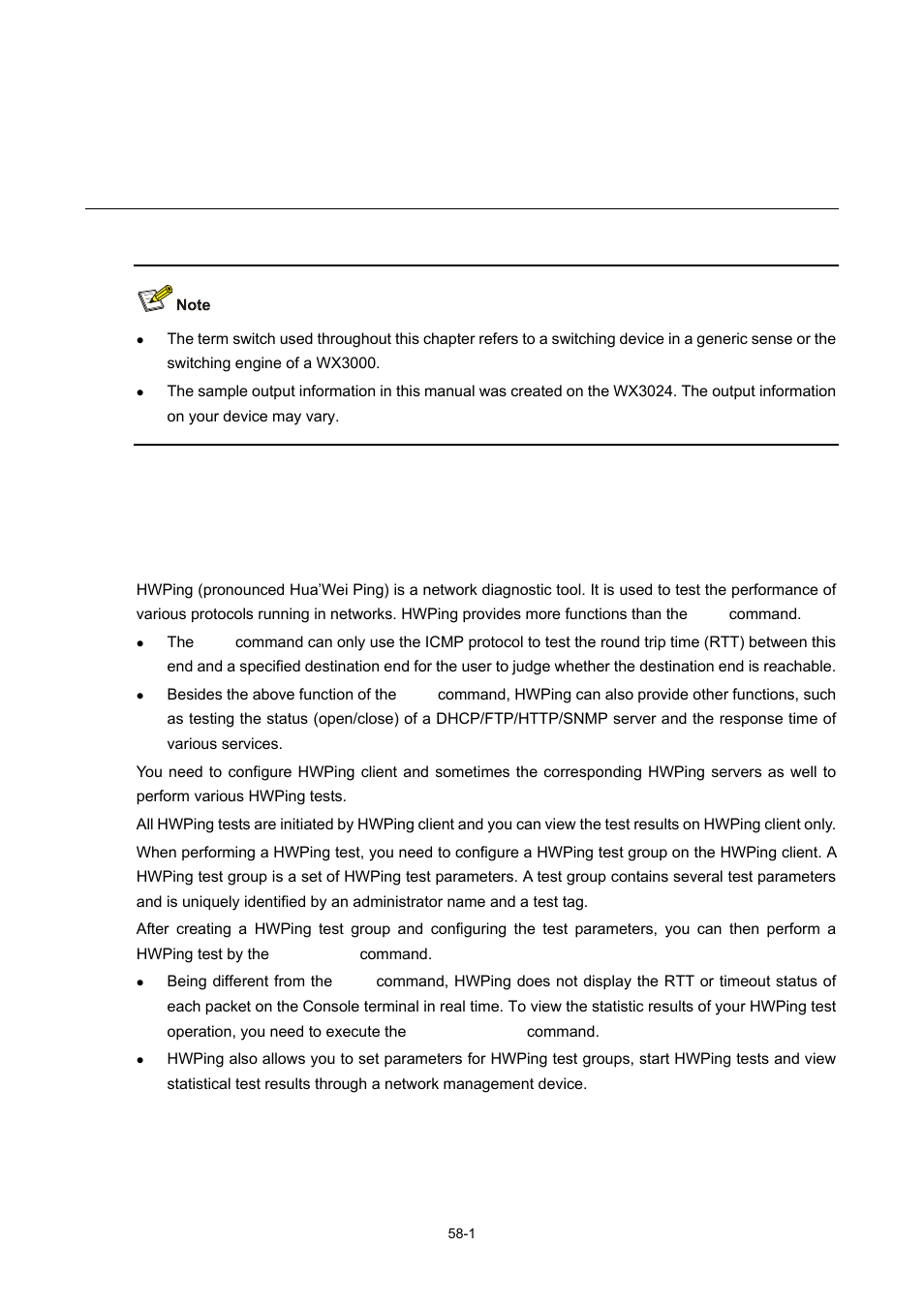 Note

- The term switch used throughout this chapter refers to a switching device in a generic sense or the switching engine of a WX3000.
- The sample output information in this manual was created on the WX3024. The output information on your device may vary.

HWPing (pronounced Hua'Wei Ping) is a network diagnostic tool. It is used to test the performance of various protocols running in networks. HWPing provides more functions than the command.

- The command can only use the ICMP protocol to test the round trip time (RTT) between this end and a specified destination end for the user to judge whether the destination end is reachable.
- Besides the above function of the command, HWPing can also provide other functions, such as testing the status (open/close) of a DHCP/FTP/HTTP/SNMP server and the response time of various services.

You need to configure HWPing client and sometimes the corresponding HWPing servers as well to perform various HWPing tests.

All HWPing tests are initiated by HWPing client and you can view the test results on HWPing client only.

When performing a HWPing test, you need to configure a HWPing test group on the HWPing client. A HWPing test group is a set of HWPing test parameters. A test group contains several test parameters and is uniquely identified by an administrator name and a test tag.

After creating a HWPing test group and configuring the test parameters, you can then perform a HWPing test by the command.

- Being different from the command, HWPing does not display the RTT or timeout status of each packet on the Console terminal in real time. To view the statistic results of your HWPing test operation, you need to execute the command.
- HWPing also allows you to set parameters for HWPing test groups, start HWPing tests and view statistical test results through a network management device.

58-1